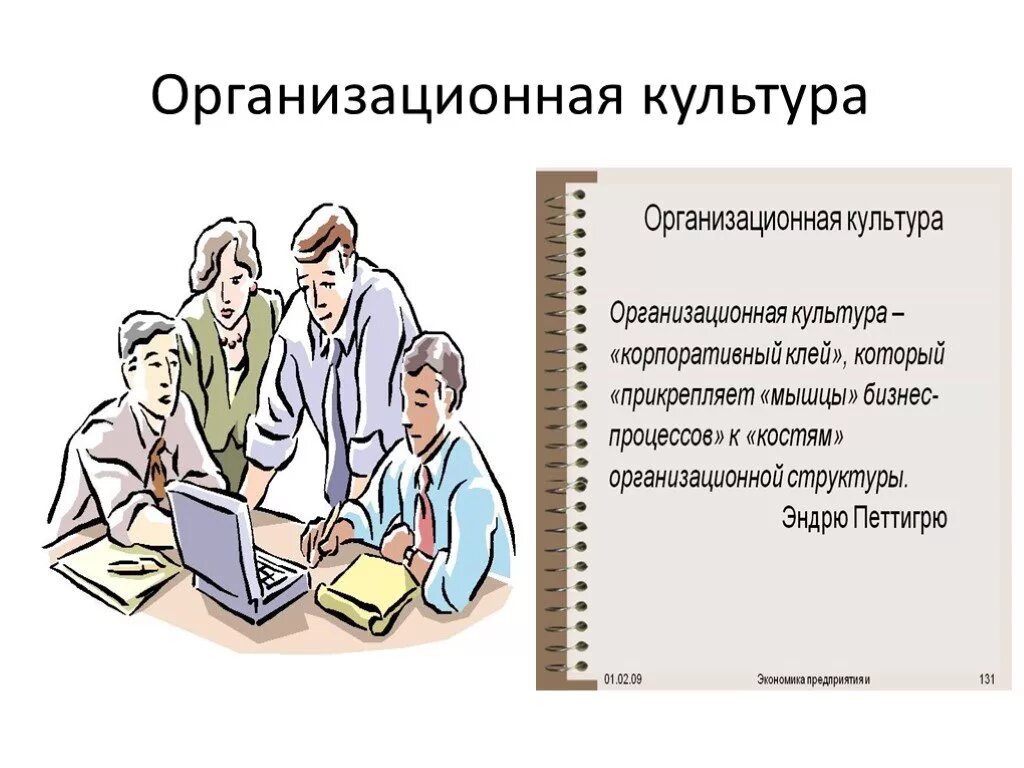 Организационная культура

Организационная культура

Организационная культура – «корпоративный клей», который «прикрепляет «мышцы» бизнес-процессов» к «костям» организационной структуры.

Эндрю Петтигрю

01.02.09

Экономика предприятия и

131